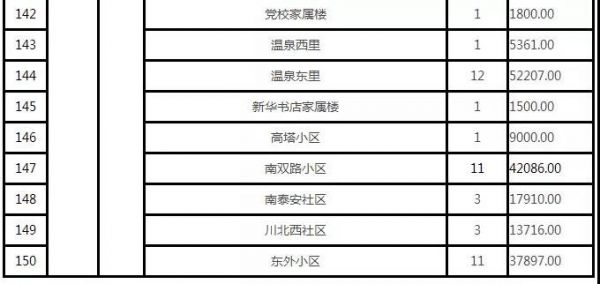 | 142 | | | 党校家属楼 | 1 | 1800.00 |
|---|---|---|---|---|---|
| 143 | | | 温泉西里 | 1 | 5361.00 |
| 144 | | | 温泉东里 | 12 | 52207.00 |
| 145 | | | 新华书店家属楼 | 1 | 1500.00 |
| 146 | | | 高塔小区 | 1 | 9000.00 |
| 147 | | | 南双路小区 | 11 | 42086.00 |
| 148 | | | 南泰安社区 | 3 | 17910.00 |
| 149 | | | 川北西社区 | 3 | 13716.00 |
| 150 | | | 东外小区 | 11 | 37897.00 |